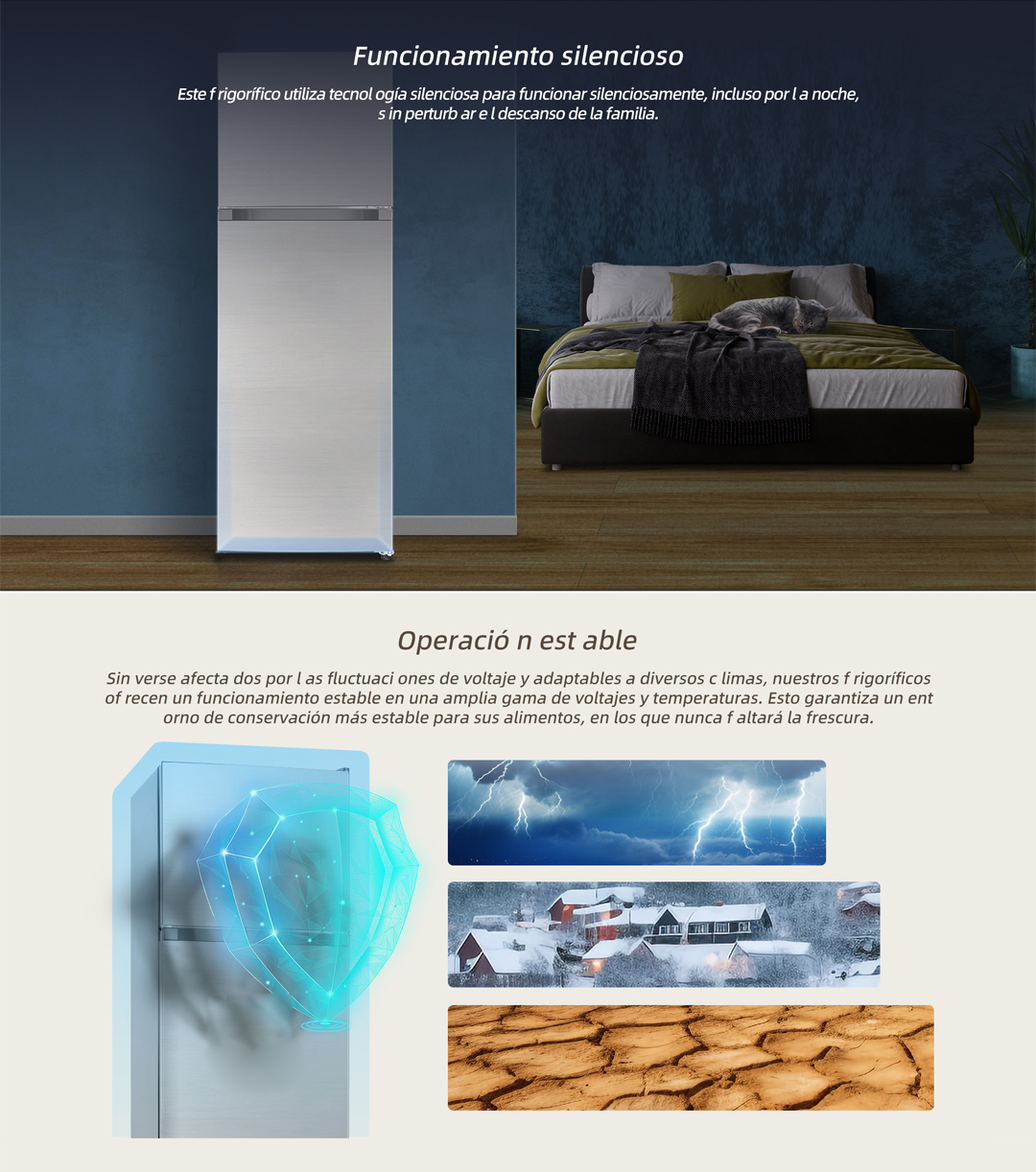 Funcionamiento silencioso

Este f rigorífico utiliza tecnol ogía silenciosa para funcionar silenciosamente, incluso por l a noche, s in perturb ar e l descanso de la familia.

Operació n est able

Sin verse afecta dos por l as fluctuaci ones de voltaje y adaptables a diversos c limas, nuestros f rigoríficos of recen un funcionamiento estable en una amplia gama de voltajes y temperaturas. Esto garantiza un ent orno de conservación más estable para sus alimentos, en los que nunca f altará la frescura.